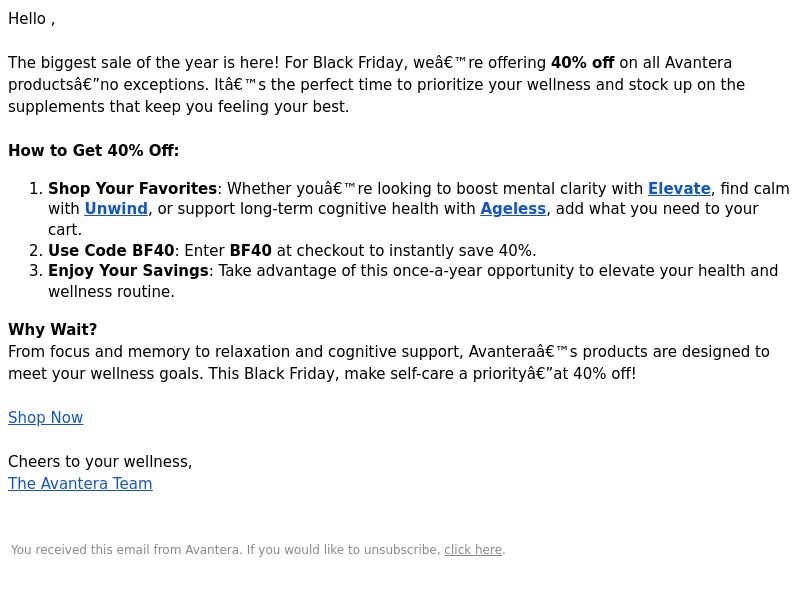 Hello ,

The biggest sale of the year is here! For Black Friday, weâ€™re offering 40% off on all Avantera productsâ€”no exceptions. Itâ€™s the perfect time to prioritize your wellness and stock up on the supplements that keep you feeling your best.

How to Get 40% Off:

1. Shop Your Favorites: Whether youâ€™re looking to boost mental clarity with Elevate, find calm with Unwind, or support long-term cognitive health with Ageless, add what you need to your cart.
2. Use Code BF40: Enter BF40 at checkout to instantly save 40%.
3. Enjoy Your Savings: Take advantage of this once-a-year opportunity to elevate your health and wellness routine.

Why Wait?
From focus and memory to relaxation and cognitive support, Avanteraâ€™s products are designed to meet your wellness goals. This Black Friday, make self-care a priorityâ€”at 40% off!

Shop Now

Cheers to your wellness,
The Avantera Team

You received this email from Avantera. If you would like to unsubscribe, click here.